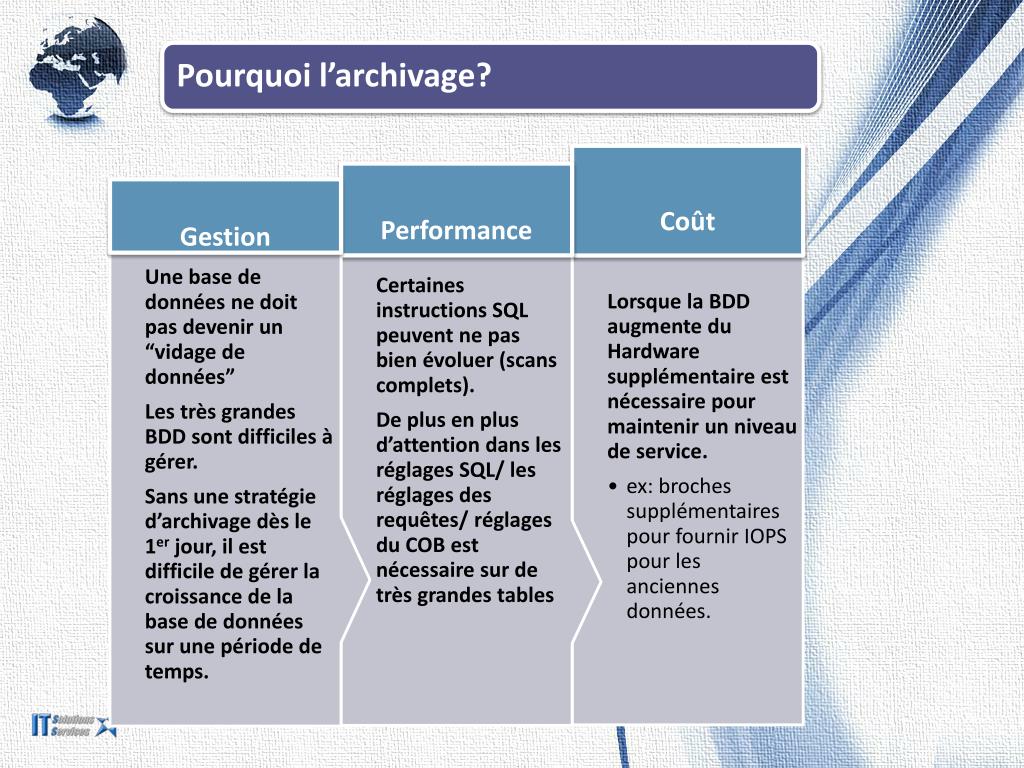 Pourquoi l’archivage?

Gestion

Une base de données ne doit pas devenir un “vidage de données”

Les très grandes BDD sont difficiles à gérer.

Sans une stratégie d’archivage dès le 1$^{er}$ jour, il est difficile de gérer la croissance de la base de données sur une période de temps.

Performance

Certaines instructions SQL peuvent ne pas bien évoluer (scans complets).

De plus en plus d’attention dans les réglages SQL/ les réglages des requêtes/ réglages du COB est nécessaire sur de très grandes tables

Coût

Lorsque la BDD augmente du Hardware supplémentaire est nécessaire pour maintenir un niveau de service.

• ex: broches supplémentaires pour fournir IOPS pour les anciennes données.

IT Solutions Services